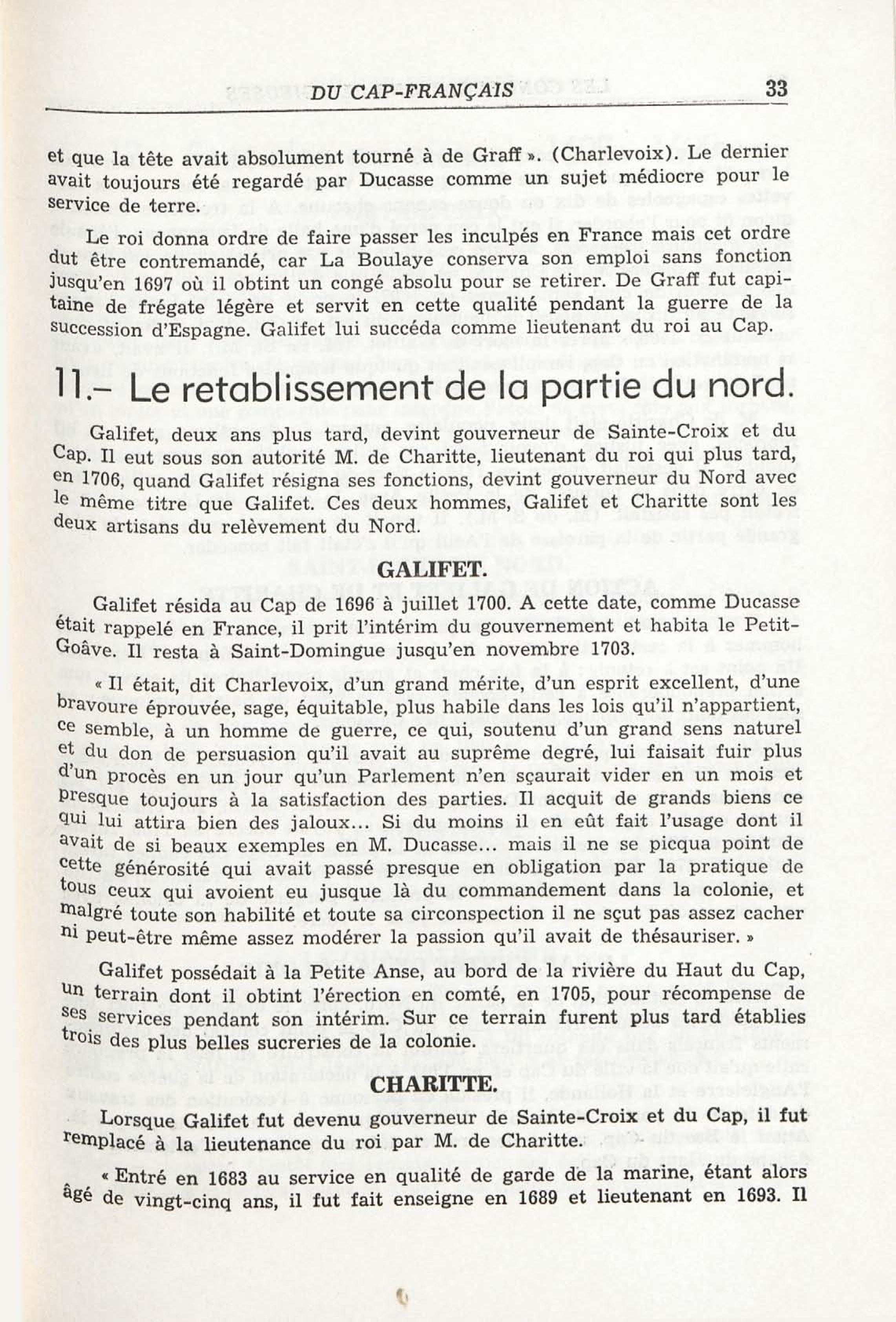 DU CAP-FRANÇAIS 33

et que la tête avait absolument tourné à de Graff ». (Charlevoix). Le dernier avait toujours été regardé par Ducasse comme un sujet médiocre pour le service de terre.

Le roi donna ordre de faire passer les inculpés en France mais cet ordre dut être contremandé, car La Boulaye conserva son emploi sans fonction jusqu'en 1697 où il obtint un congé absolu pour se retirer. De Graff fut capitaine de frégate légère et servit en cette qualité pendant la guerre de la succession d'Espagne. Galifet lui succéda comme lieutenant du roi au Cap.

11.– Le retablissement de la partie du nord.

Galifet, deux ans plus tard, devint gouverneur de Sainte-Croix et du Cap. Il eut sous son autorité M. de Charitte, lieutenant du roi qui plus tard, en 1706, quand Galifet résigna ses fonctions, devint gouverneur du Nord avec le même titre que Galifet. Ces deux hommes, Galifet et Charitte sont les deux artisans du relèvement du Nord.

GALIFET.

Galifet résida au Cap de 1696 à juillet 1700. A cette date, comme Ducasse était rappelé en France, il prit l'intérim du gouvernement et habita le Petit-Goâve. Il resta à Saint-Domingue jusqu'en novembre 1703.

« Il était, dit Charlevoix, d'un grand mérite, d'un esprit excellent, d'une bravoure éprouvée, sage, équitable, plus habile dans les lois qu'il n'appartient, ce semble, à un homme de guerre, ce qui, soutenu d'un grand sens naturel et du don de persuasion qu'il avait au suprême degré, lui faisait fuir plus d'un procès en un jour qu'un Parlement n'en sçaurait vider en un mois et presque toujours à la satisfaction des parties. Il acquit de grands biens ce qui lui attira bien des jaloux... Si du moins il en eût fait l'usage dont il avait de si beaux exemples en M. Ducasse... mais il ne se picqua point de cette générosité qui avait passé presque en obligation par la pratique de tous ceux qui avoient eu jusque là du commandement dans la colonie, et malgré toute son habilité et toute sa circonspection il ne sçut pas assez cacher ni peut-être même assez modérer la passion qu'il avait de thésauriser. »

Galifet possédait à la Petite Anse, au bord de la rivière du Haut du Cap, un terrain dont il obtint l'érection en comté, en 1705, pour récompense de ses services pendant son intérim. Sur ce terrain furent plus tard établies trois des plus belles sucreries de la colonie.

CHARITTE.

Lorsque Galifet fut devenu gouverneur de Sainte-Croix et du Cap, il fut remplacé à la lieutenance du roi par M. de Charitte.

« Entré en 1683 au service en qualité de garde de la marine, étant alors âgé de vingt-cinq ans, il fut fait enseigne en 1689 et lieutenant en 1693. Il